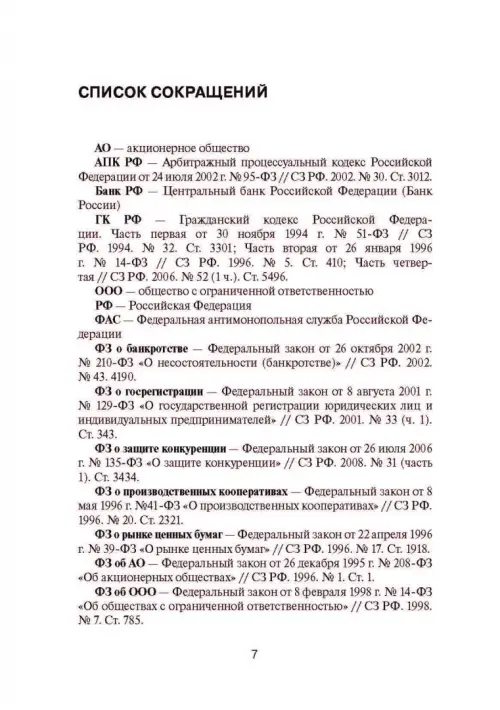 СПИСОК СОКРАЩЕНИЙ

АО — акционерное общество

АПК РФ — Арбитражный процессуальный кодекс Российской Федерации от 24 июля 2002 г. № 95-ФЗ // СЗ РФ. 2002. № 30. Ст. 3012.

Банк РФ — Центральный банк Российской Федерации (Банк России)

ГК РФ — Гражданский кодекс Российской Федерации. Часть первая от 30 ноября 1994 г. № 51-ФЗ // СЗ РФ. 1994. № 32. Ст. 3301; Часть вторая от 26 января 1996 г. № 14-ФЗ // СЗ РФ. 1996. № 5. Ст. 410; Часть четвертая // СЗ РФ. 2006. № 52 (1 ч.). Ст. 5496.

ООО — общество с ограниченной ответственностью

РФ — Российская Федерация

ФАС — Федеральная антимонопольная служба Российской Федерации

ФЗ о банкротстве — Федеральный закон от 26 октября 2002 г. № 210-ФЗ «О несостоятельности (банкротстве)» // СЗ РФ. 2002. № 43. 4190.

ФЗ о госрегистрации — Федеральный закон от 8 августа 2001 г. № 129-ФЗ «О государственной регистрации юридических лиц и индивидуальных предпринимателей» // СЗ РФ. 2001. № 33 (ч. 1). Ст. 343.

ФЗ о защите конкуренции — Федеральный закон от 26 июля 2006 г. № 135-ФЗ «О защите конкуренции» // СЗ РФ. 2008. № 31 (часть 1). Ст. 3434.

ФЗ о производственных кооперативах — Федеральный закон от 8 мая 1996 г. №41-ФЗ «О производственных кооперативах» // СЗ РФ. 1996. № 20. Ст. 2321.

ФЗ о рынке ценных бумаг — Федеральный закон от 22 апреля 1996 г. № 39-ФЗ «О рынке ценных бумаг» // СЗ РФ. 1996. № 17. Ст. 1918.

ФЗ об АО — Федеральный закон от 26 декабря 1995 г. № 208-ФЗ «Об акционерных обществах» // СЗ РФ. 1996. № 1. Ст. 1.

ФЗ об ООО — Федеральный закон от 8 февраля 1998 г. № 14-ФЗ «Об обществах с ограниченной ответственностью» // СЗ РФ. 1998. № 7. Ст. 785.

7